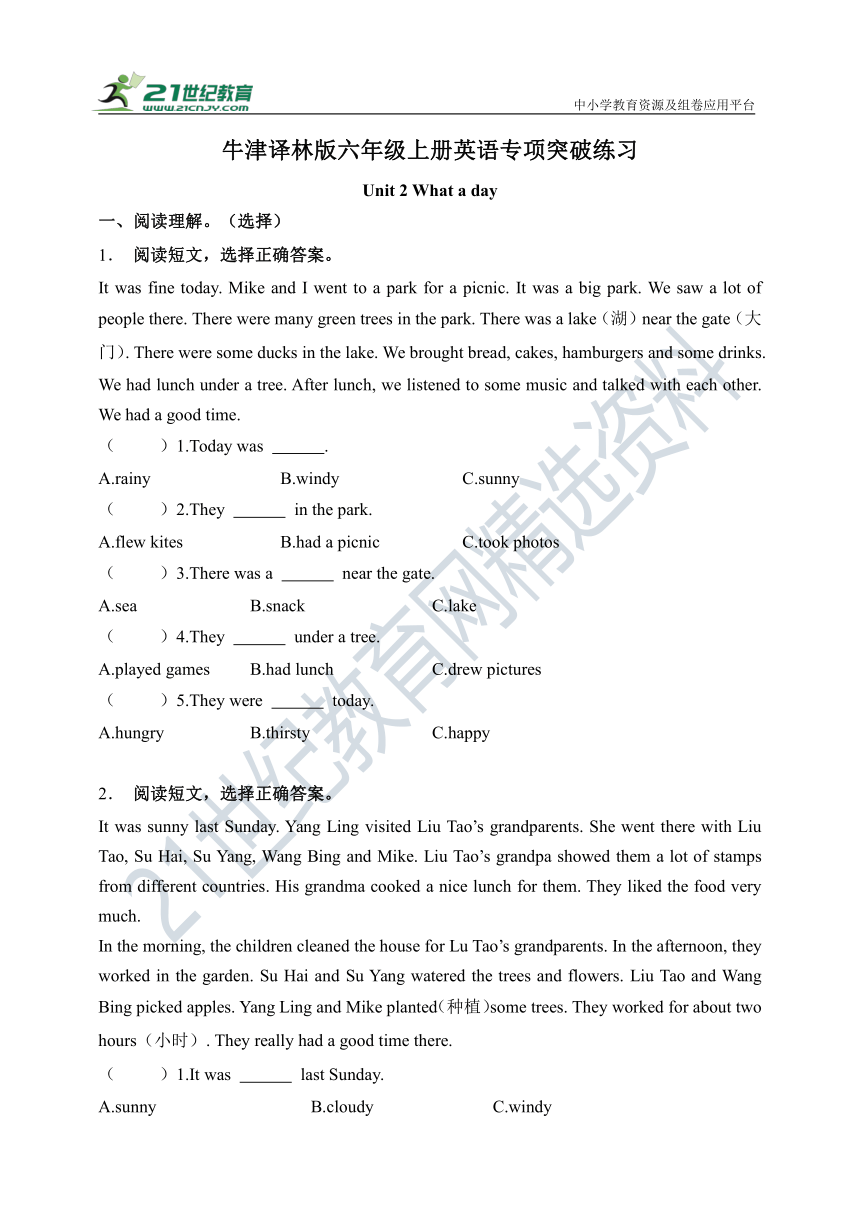 21世纪教育
www.21cnjy.com
中小学教育资源及组卷应用平台

牛津译林版六年级上册英语专项突破练习

Unit 2 What a day

一、阅读理解。（选择）

1． 阅读短文，选择正确答案。

It was fine today. Mike and I went to a park for a picnic. It was a big park. We saw a lot of people there. There were many green trees in the park. There was a lake（湖）near the gate（大门）. There were some ducks in the lake. We brought bread, cakes, hamburgers and some drinks. We had lunch under a tree. After lunch, we listened to some music and talked with each other. We had a good time.

（　　）1.Today was ______.

A.rainy B.windy C.sunny

（　　）2.They ______ in the park.

A.flew kites B.had a picnic C.took photos

（　　）3.There was a ______ near the gate.

A.sea B.snack C.lake

（　　）4.They ______ under a tree.

A.played games B.had lunch C.drew pictures

（　　）5.They were ______ today.

A.hungry B.thirsty C.happy

2． 阅读短文，选择正确答案。

It was sunny last Sunday. Yang Ling visited Liu Tao’s grandparents. She went there with Liu Tao, Su Hai, Su Yang, Wang Bing and Mike. Liu Tao’s grandpa showed them a lot of stamps from different countries. His grandma cooked a nice lunch for them. They liked the food very much.

In the morning, the children cleaned the house for Lu Tao’s grandparents. In the afternoon, they worked in the garden. Su Hai and Su Yang watered the trees and flowers. Liu Tao and Wang Bing picked apples. Yang Ling and Mike planted(种植)some trees. They worked for about two hours（小时）. They really had a good time there.

（　　）1.It was ______ last Sunday.

A.sunny B.cloudy C.windy

21世纪教育网精选资料